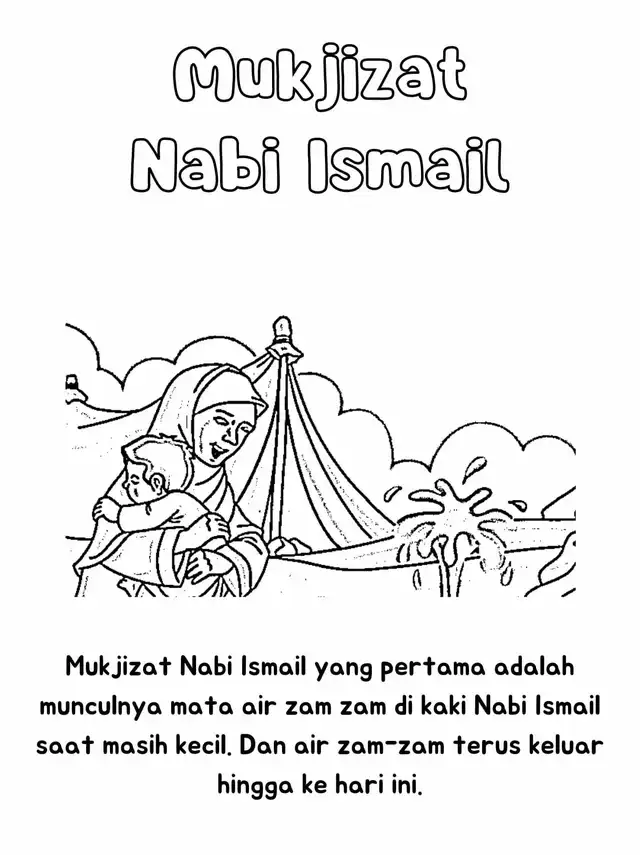 Mukjizat
Nabi Ismail

Mukjizat Nabi Ismail yang pertama adalah munculnya mata air zam zam di kaki Nabi Ismail saat masih kecil. Dan air zam-zam terus keluar hingga ke hari ini.